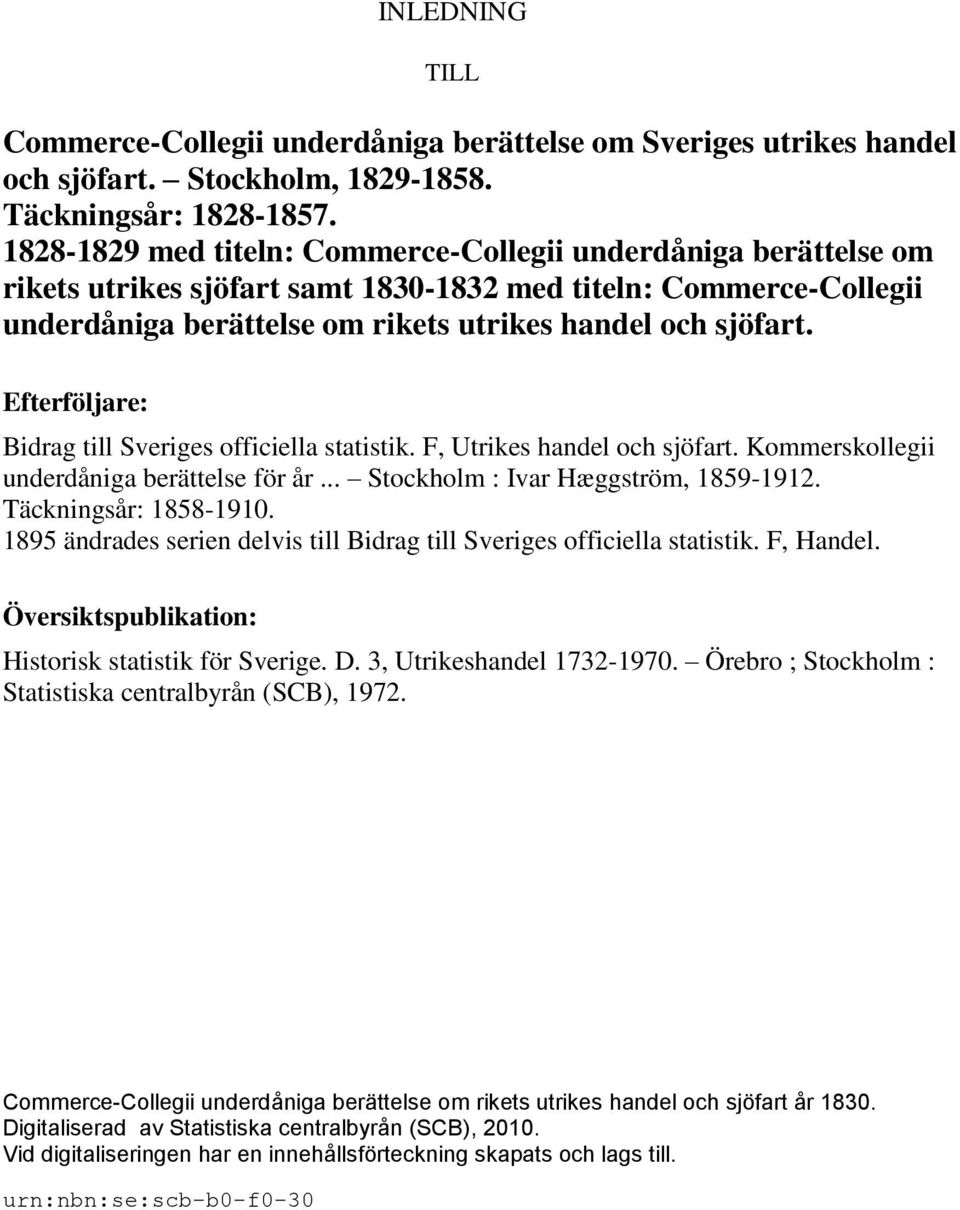 INLEDNING

TILL

Commerce-Collegii underdåniga berättelse om Sveriges utrikes handel och sjöfart. – Stockholm, 1829-1858.
Täckningsår: 1828-1857.
1828-1829 med titeln: Commerce-Collegii underdåniga berättelse om rikets utrikes sjöfart samt 1830-1832 med titeln: Commerce-Collegii underdåniga berättelse om rikets utrikes handel och sjöfart.

Efterföljare:

Bidrag till Sveriges officiella statistik. F, Utrikes handel och sjöfart. Kommerskollegii underdåniga berättelse för år ... – Stockholm : Ivar Hæggström, 1859-1912.
Täckningsår: 1858-1910.
1895 ändrades serien delvis till Bidrag till Sveriges officiella statistik. F, Handel.

Översiktspublikation:

Historisk statistik för Sverige. D. 3, Utrikeshandel 1732-1970. – Örebro ; Stockholm : Statistiska centralbyrån (SCB), 1972.

Commerce-Collegii underdåniga berättelse om rikets utrikes handel och sjöfart år 1830.
Digitaliserad av Statistiska centralbyrån (SCB), 2010.
Vid digitaliseringen har en innehållsförteckning skapats och lags till.

urn:nbn:se:scb-b0-f0-30